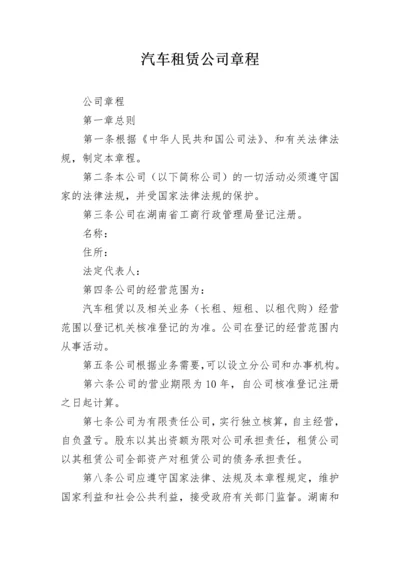 汽车租赁公司章程

公司章程

第一章总则

第一条根据《中华人民共和国公司法》、和有关法律法规，制定本章程。

第二条本公司（以下简称公司）的一切活动必须遵守国家的法律法规，并受国家法律法规的保护。

第三条公司在湖南省工商行政管理局登记注册。

名称：

住所：

法定代表人：

第四条公司的经营范围为：

汽车租赁以及相关业务（长租、短租、以租代购）经营范围以登记机关核准登记的为准。公司在登记的经营范围内从事活动。

第五条公司根据业务需要，可以设立分公司和办事机构。

第六条公司的营业期限为10年，自公司核准登记注册之日起计算。

第七条公司为有限责任公司，实行独立核算，自主经营，自负盈亏。股东以其出资额为限对公司承担责任，租赁公司以其租赁公司全部资产对租赁公司的债务承担责任。

第八条公司应遵守国家法律、法规及本章程规定，维护国家利益和社会公共利益，接受政府有关部门监督。湖南和